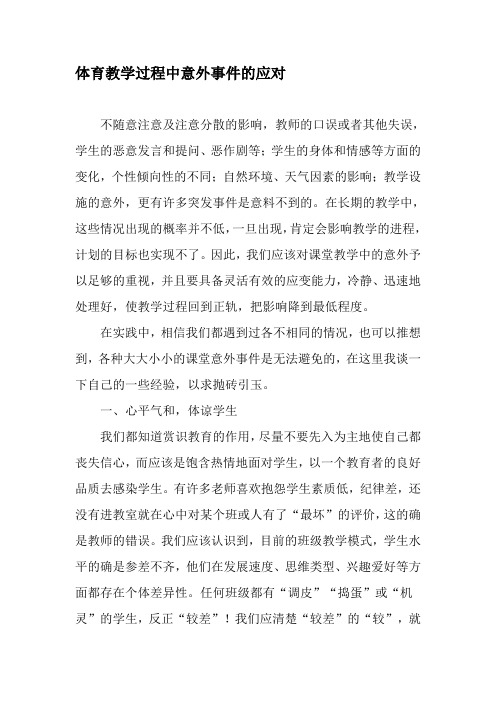 体育教学过程中意外事件的应对

不随意注意及注意分散的影响，教师的口误或者其他失误，学生的恶意发言和提问、恶作剧等；学生的身体和情感等方面的变化，个性倾向性的不同；自然环境、天气因素的影响；教学设施的意外，更有许多突发事件是意料不到的。在长期的教学中，这些情况出现的概率并不低，一旦出现，肯定会影响教学的进程，计划的目标也实现不了。因此，我们应该对课堂教学中的意外予以足够的重视，并且要具备灵活有效的应变能力，冷静、迅速地处理好，使教学过程回到正轨，把影响降到最低程度。

在实践中，相信我们都遇到过各不相同的情况，也可以推想到，各种大大小小的课堂意外事件是无法避免的，在这里我谈一下自己的一些经验，以求抛砖引玉。

一、心平气和，体谅学生

我们都知道赏识教育的作用，尽量不要先入为主地使自己都丧失信心，而应该是饱含热情地面对学生，以一个教育者的良好品质去感染学生。有许多老师喜欢抱怨学生素质低，纪律差，还没有进教室就在心中对某个班或人有了“最坏”的评价，这的确是教师的错误。我们应该认识到，目前的班级教学模式，学生水平的确是参差不齐，他们在发展速度、思维类型、兴趣爱好等方面都存在个体差异性。任何班级都有“调皮”“捣蛋”或“机灵”的学生，反正“较差”！我们应清楚“较差”的“较”，就